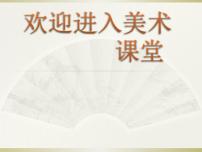 欢迎进入美术课堂